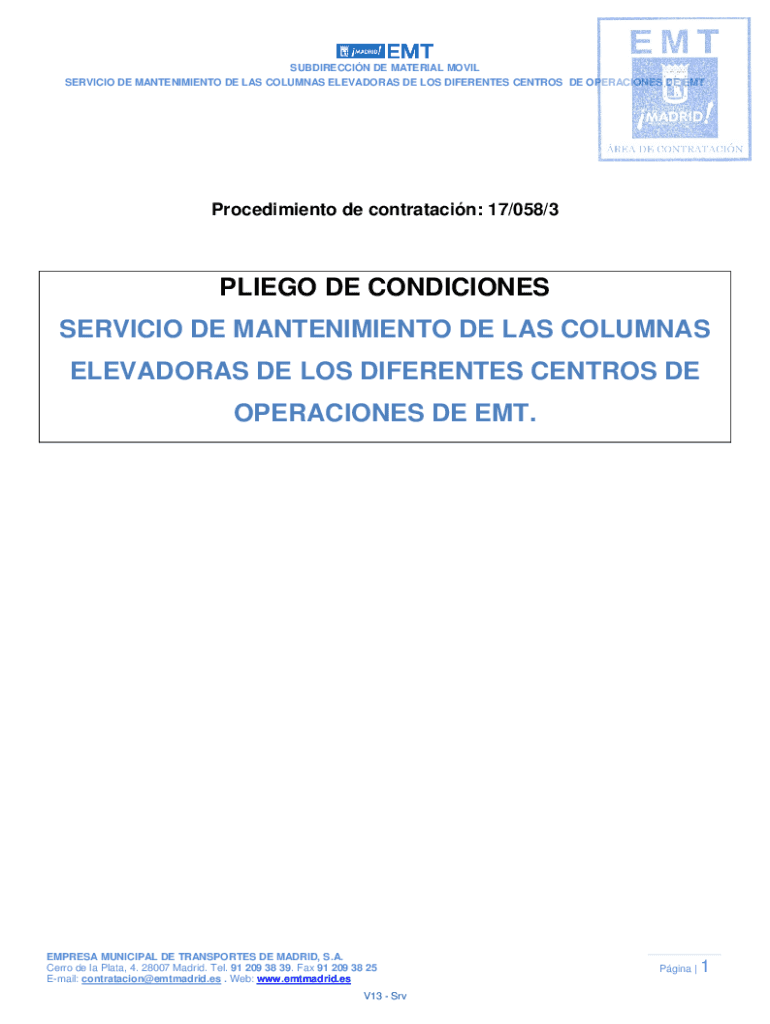 ¡MADRID! EMT

SUBDIRECCIÓN DE MATERIAL MOVIL
SERVICIO DE MANTENIMIENTO DE LAS COLUMNAS ELEVADORAS DE LOS DIFERENTES CENTROS DE OPERACIONES DE EMT

EMT
¡MADRID!
ÁREA DE CONTRATACIÓN

Procedimiento de contratación: 17/058/3

PLIEGO DE CONDICIONES

SERVICIO DE MANTENIMIENTO DE LAS COLUMNAS ELEVADORAS DE LOS DIFERENTES CENTROS DE OPERACIONES DE EMT.

EMPRESA MUNICIPAL DE TRANSPORTES DE MADRID, S.A.
Cerro de la Plata, 4. 28007 Madrid. Tel. 91 209 38 39. Fax 91 209 38 25
E-mail: contratacion@emtmadrid.es . Web: www.emtmadrid.es

Página | 1

V13 - Srv